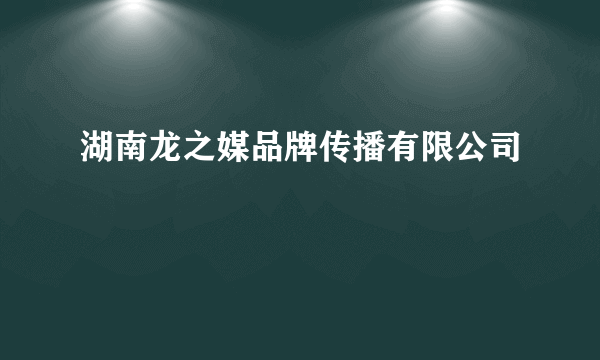 湖南龙之媒品牌传播有限公司